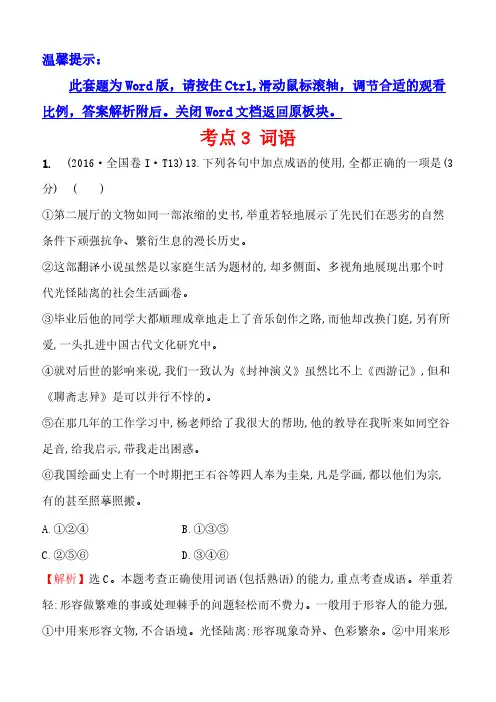 温馨提示：

此套题为Word版，请按住Ctrl,滑动鼠标滚轴，调节合适的观看比例，答案解析附后。关闭Word文档返回原板块。

考点3 词语

1. (2016·全国卷Ⅰ·T13)13.下列各句中加点成语的使用,全都正确的一项是(3分) ( )

①第二展厅的文物如同一部浓缩的史书,举重若轻地展示了先民们在恶劣的自然条件下顽强抗争、繁衍生息的漫长历史。

②这部翻译小说虽然是以家庭生活为题材的,却多侧面、多视角地展现出那个时代光怪陆离的社会生活画卷。

③毕业后他的同学大都顺理成章地走上了音乐创作之路,而他却改换门庭,另有所爱,一头扎进中国古代文化研究中。

④就对后世的影响来说,我们一致认为《封神演义》虽然比不上《西游记》,但和《聊斋志异》是可以并行不悖的。

⑤在那几年的工作学习中,杨老师给了我很大的帮助,他的教导在我听来如同空谷足音,给我启示,带我走出困惑。

⑥我国绘画史上有一个时期把王石谷等四人奉为圭臬,凡是学画,都以他们为宗,有的甚至照摹照搬。

A.①②④ B.①③⑤

C.②⑤⑥ D.③④⑥

【解析】选C。本题考查正确使用词语(包括熟语)的能力,重点考查成语。举重若轻:形容做繁难的事或处理棘手的问题轻松而不费力。一般用于形容人的能力强,①中用来形容文物,不合语境。光怪陆离:形容现象奇异、色彩繁杂。②中用来形